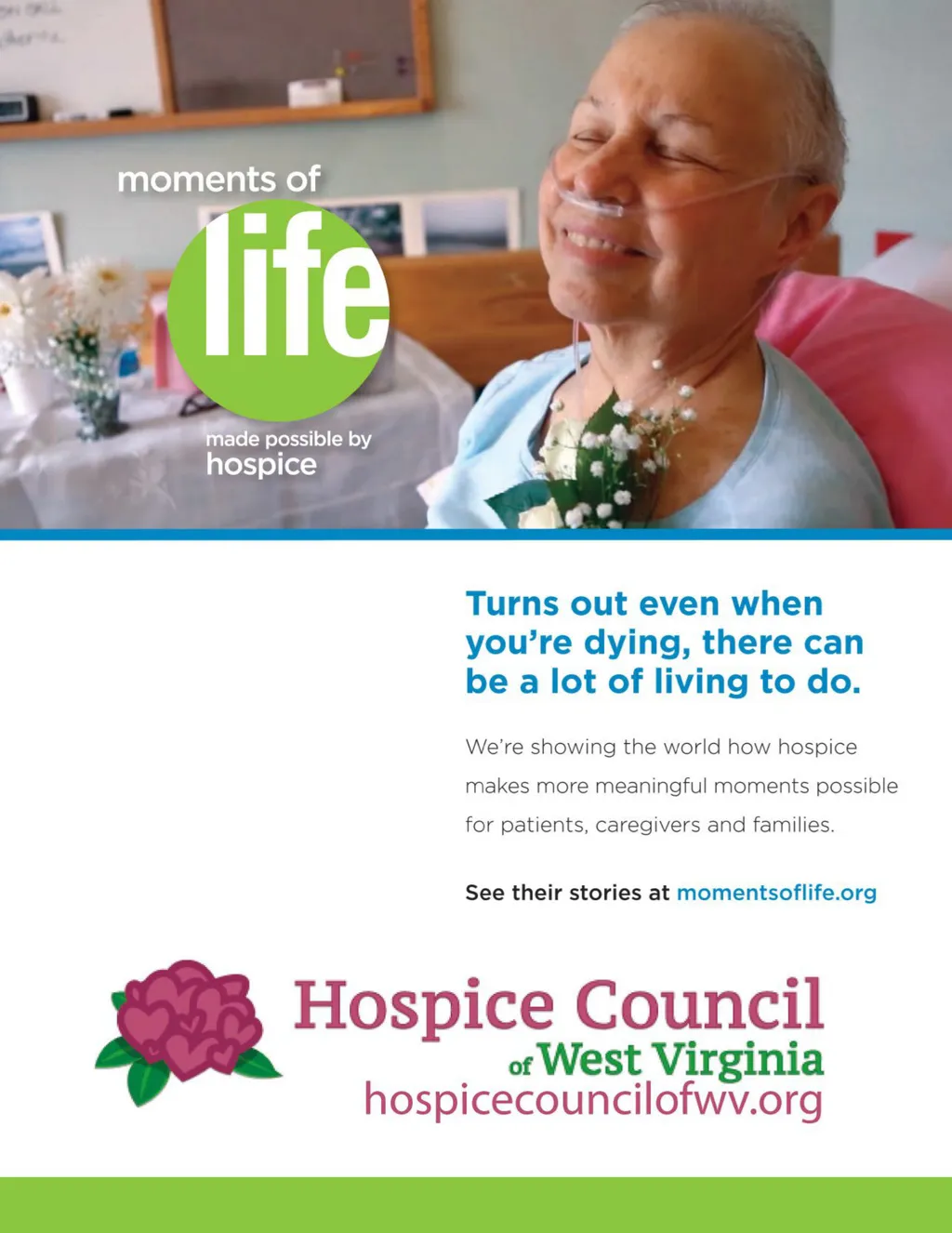 moments of
life
made possible by
hospice

Turns out even when you're dying, there can be a lot of living to do.

We're showing the world how hospice makes more meaningful moments possible for patients, caregivers and families.

See their stories at momentsoflife.org

Hospice Council
of West Virginia
hospicecouncilofwv.org